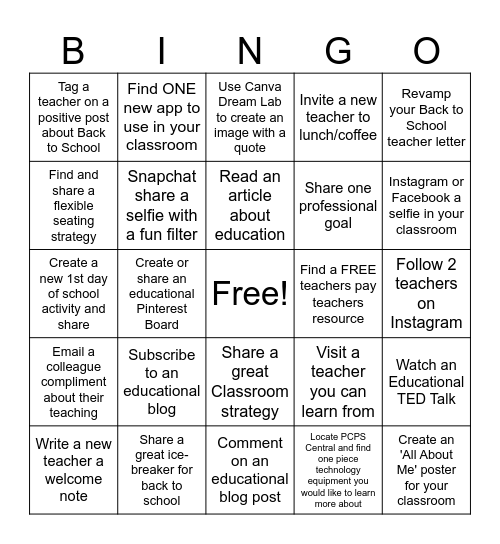 | B | I | N | G | O |
|---|---|---|---|---|
| Tag a teacher on a positive post about Back to School | Find ONE new app to use in your classroom | Use Canva Dream Lab to create an image with a quote | Invite a new teacher to lunch/coffee | Revamp your Back to School teacher letter |
| Find and share a flexible seating strategy | Snapchat share a selfie with a fun filter | Read an article about education | Share one professional goal | Instagram or Facebook a selfie in your classroom |
| Create a new 1st day of school activity and share | Create or share an educational Pinterest Board | Free! | Find a FREE teachers pay teachers resource | Follow 2 teachers on Instagram |
| Email a colleague compliment about their teaching | Subscribe to an educational blog | Share a great Classroom strategy | Visit a teacher you can learn from | Watch an Educational TED Talk |
| Write a new teacher a welcome note | Share a great ice-breaker for back to school | Comment on an educational blog post | Locate PCPS Central and find one piece technology equipment you would like to learn more about | Create an 'All About Me' poster for your classroom |